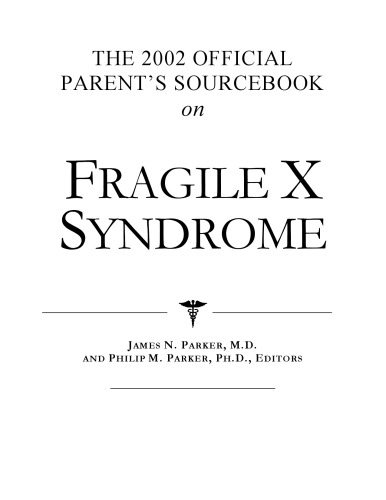 THE 2002 OFFICIAL PARENT'S SOURCEBOOK
on

FRAGILE X SYNDROME

JAMES N. PARKER, M.D.
AND PHILIP M. PARKER, PH.D., EDITORS